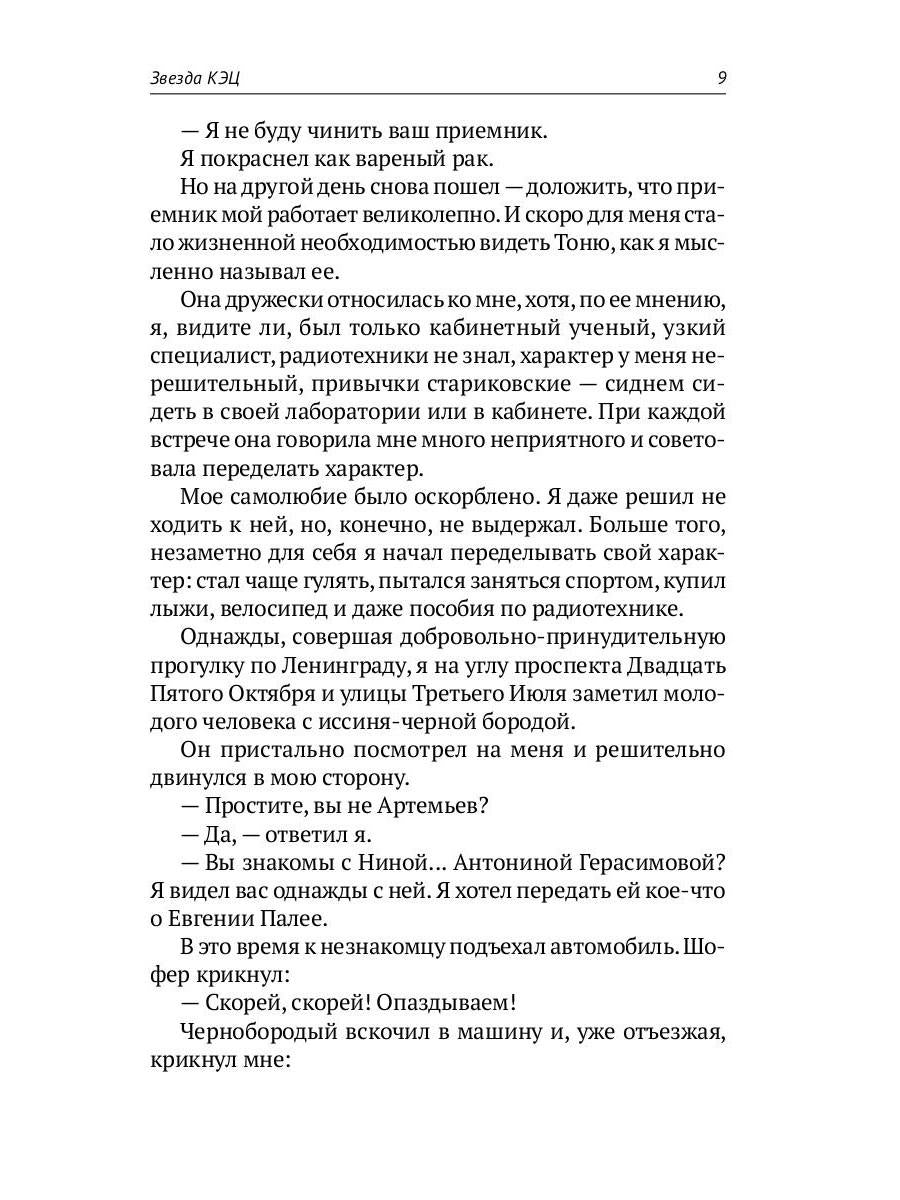 Звезда КЭЦ 9

— Я не буду чинить ваш приемник.

Я покраснел как вареный рак.

Но на другой день снова пошел — доложить, что приемник мой работает великолепно. И скоро для меня стало жизненной необходимостью видеть Тоню, как я мысленно называл ее.

Она дружески относилась ко мне, хотя, по ее мнению, я, видите ли, был только кабинетный ученый, узкий специалист, радиотехники не знал, характер у меня нерешительный, привычки стариковские — сиднем сидеть в своей лаборатории или в кабинете. При каждой встрече она говорила мне много неприятного и советовала переделать характер.

Мое самолюбие было оскорблено. Я даже решил не ходить к ней, но, конечно, не выдержал. Больше того, незаметно для себя я начал переделывать свой характер: стал чаще гулять, пытался заняться спортом, купил лыжи, велосипед и даже пособия по радиотехнике.

Однажды, совершая добровольно-принудительную прогулку по Ленинграду, я на углу проспекта Двадцать Пятого Октября и улицы Третьего Июля заметил молодого человека с иссиня-черной бородой.

Он пристально посмотрел на меня и решительно двинулся в мою сторону.

— Простите, вы не Артемьев?

— Да, — ответил я.

— Вы знакомы с Ниной... Антониной Герасимовой? Я видел вас однажды с ней. Я хотел передать ей кое-что о Евгении Палее.

В это время к незнакомцу подъехал автомобиль. Шофер крикнул:

— Скорей, скорей! Опаздываем!

Чернобородый вскочил в машину и, уже отъезжая, крикнул мне: